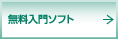 無料入門ソフト →